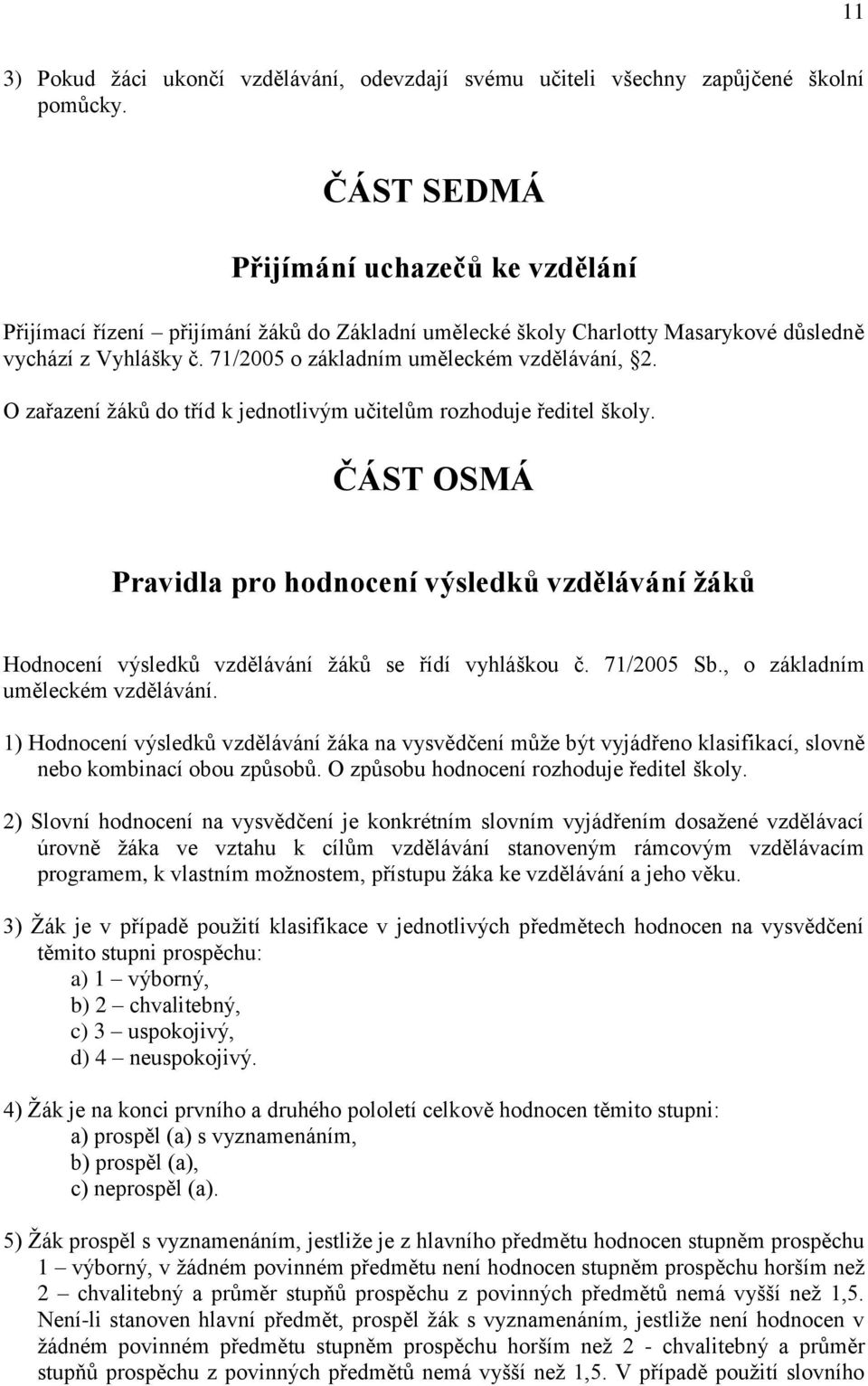 11

3) Pokud žáci ukončí vzdělávání, odevzdají svému učiteli všechny zapůjčené školní pomůcky.

ČÁST SEDMÁ

Přijímání uchazečů ke vzdělání

Přijímací řízení – přijímání žáků do Základní umělecké školy Charlotty Masarykové důsledně vychází z Vyhlášky č. 71/2005 o základním uměleckém vzdělávání, §2.

O zařazení žáků do tříd k jednotlivým učitelům rozhoduje ředitel školy.

ČÁST OSMÁ

Pravidla pro hodnocení výsledků vzdělávání žáků

Hodnocení výsledků vzdělávání žáků se řídí vyhláškou č. 71/2005 Sb., o základním uměleckém vzdělávání.

1) Hodnocení výsledků vzdělávání žáka na vysvědčení může být vyjádřeno klasifikací, slovně nebo kombinací obou způsobů. O způsobu hodnocení rozhoduje ředitel školy.

2) Slovní hodnocení na vysvědčení je konkrétním slovním vyjádřením dosažené vzdělávací úrovně žáka ve vztahu k cílům vzdělávání stanoveným rámcovým vzdělávacím programem, k vlastním možnostem, přístupu žáka ke vzdělávání a jeho věku.

3) Žák je v případě použití klasifikace v jednotlivých předmětech hodnocen na vysvědčení těmito stupni prospěchu:
a) 1 – výborný,
b) 2 – chvalitebný,
c) 3 – uspokojivý,
d) 4 – neuspokojivý.

4) Žák je na konci prvního a druhého pololetí celkově hodnocen těmito stupni:
a) prospěl (a) s vyznamenáním,
b) prospěl (a),
c) neprospěl (a).

5) Žák prospěl s vyznamenáním, jestliže je z hlavního předmětu hodnocen stupněm prospěchu 1 – výborný, v žádném povinném předmětu není hodnocen stupněm prospěchu horším než 2 – chvalitebný a průměr stupňů prospěchu z povinných předmětů nemá vyšší než 1,5. Není-li stanoven hlavní předmět, prospěl žák s vyznamenáním, jestliže není hodnocen v žádném povinném předmětu stupněm prospěchu horším než 2 - chvalitebný a průměr stupňů prospěchu z povinných předmětů nemá vyšší než 1,5. V případě použití slovního